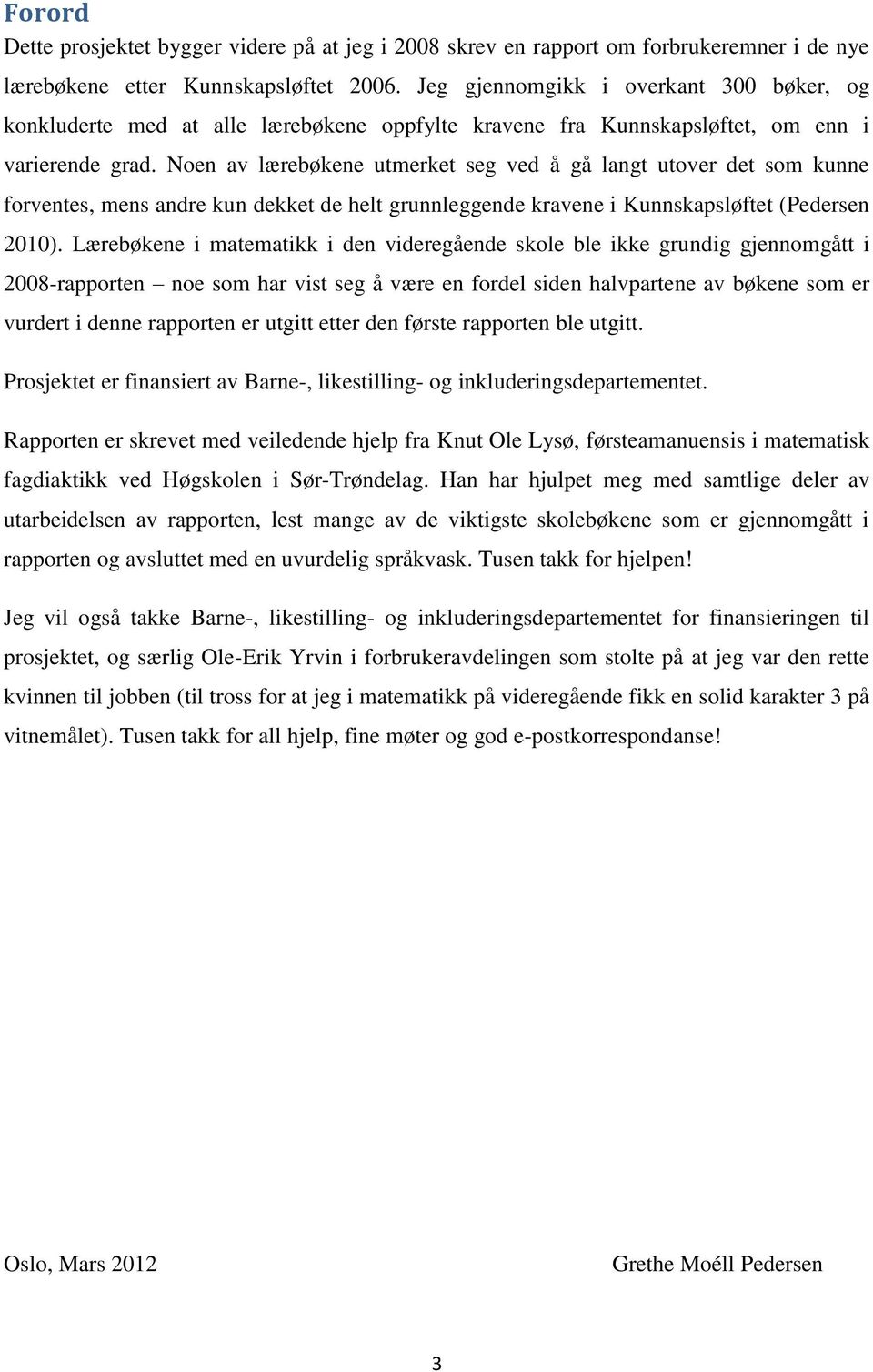 Forord

Dette prosjektet bygger videre på at jeg i 2008 skrev en rapport om forbrukeremner i de nye lærebøkene etter Kunnskapsløftet 2006. Jeg gjennomgikk i overkant 300 bøker, og konkluderte med at alle lærebøkene oppfylte kravene fra Kunnskapsløftet, om enn i varierende grad. Noen av lærebøkene utmerket seg ved å gå langt utover det som kunne forventes, mens andre kun dekket de helt grunnleggende kravene i Kunnskapsløftet (Pedersen 2010). Lærebøkene i matematikk i den videregående skole ble ikke grundig gjennomgått i 2008-rapporten – noe som har vist seg å være en fordel siden halvpartene av bøkene som er vurdert i denne rapporten er utgitt etter den første rapporten ble utgitt.

Prosjektet er finansiert av Barne-, likestilling- og inkluderingsdepartementet.

Rapporten er skrevet med veiledende hjelp fra Knut Ole Lysø, førsteamanuensis i matematisk fagdiaktikk ved Høgskolen i Sør-Trøndelag. Han har hjulpet meg med samtlige deler av utarbeidelsen av rapporten, lest mange av de viktigste skolebøkene som er gjennomgått i rapporten og avsluttet med en uvurdelig språkvask. Tusen takk for hjelpen!

Jeg vil også takke Barne-, likestilling- og inkluderingsdepartementet for finansieringen til prosjektet, og særlig Ole-Erik Yrvin i forbrukeravdelingen som stolte på at jeg var den rette kvinnen til jobben (til tross for at jeg i matematikk på videregående fikk en solid karakter 3 på vitnemålet). Tusen takk for all hjelp, fine møter og god e-postkorrespondanse!

Oslo, Mars 2012

Grethe Moéll Pedersen

3